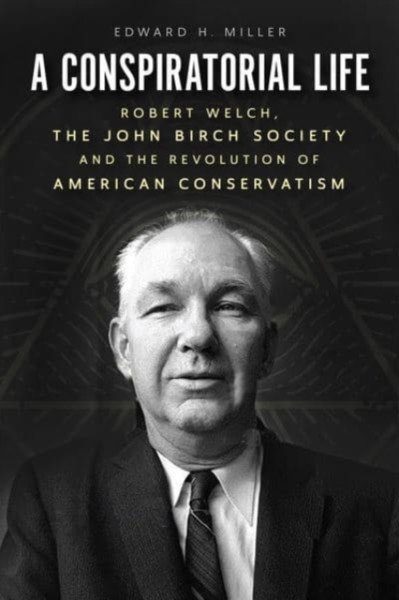 EDWARD H. MILLER

A CONSPIRATORIAL LIFE

ROBERT WELCH, THE JOHN BIRCH SOCIETY AND THE REVOLUTION OF AMERICAN CONSERVATISM